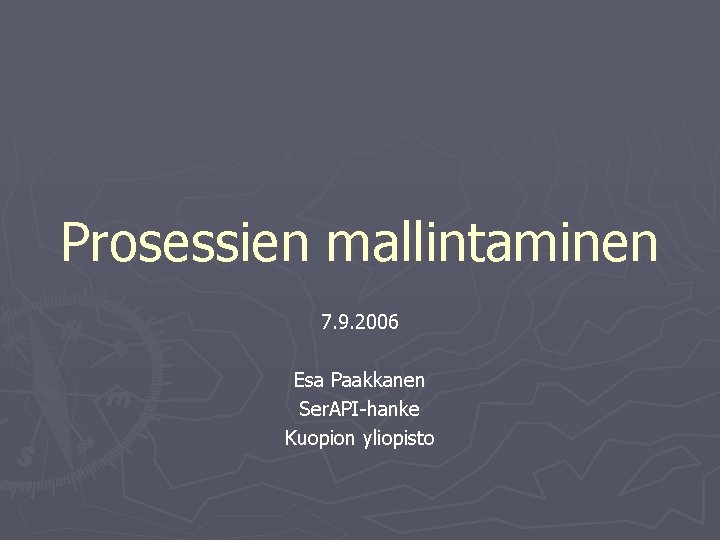 Prosessien mallintaminen

7.9.2006

Esa Paakkanen
SerAPI-hanke
Kuopion yliopisto